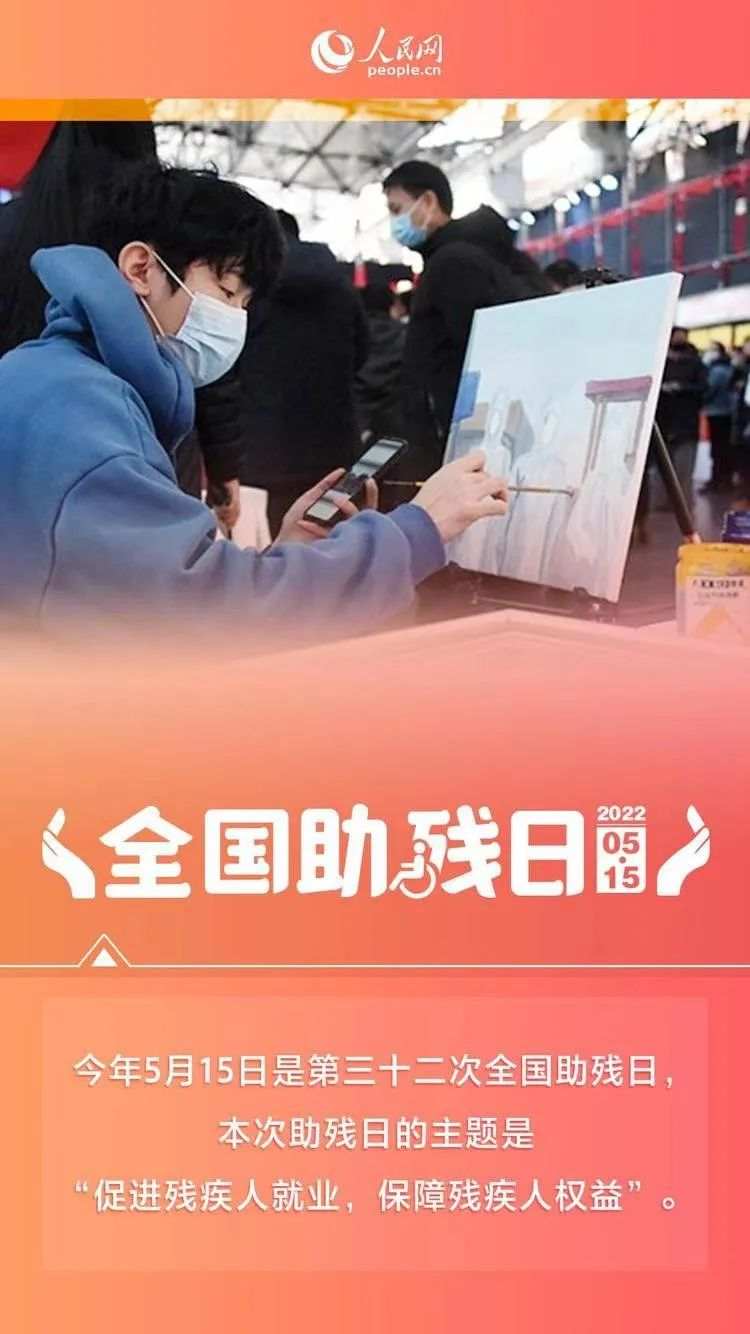 人民网
people.cn

全国助残日 2022 05·15

今年5月15日是第三十二次全国助残日，本次助残日的主题是“促进残疾人就业，保障残疾人权益”。